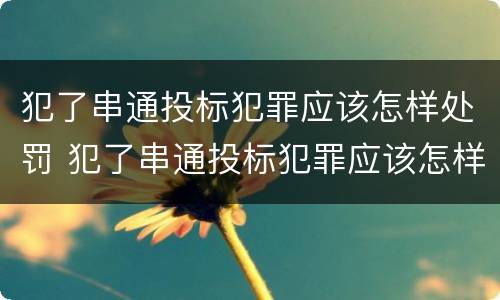 犯了串通投标犯罪应该怎样处罚 犯了串通投标犯罪应该怎样